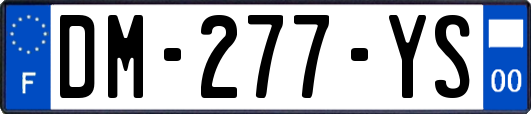 F
DM-277-YS
00